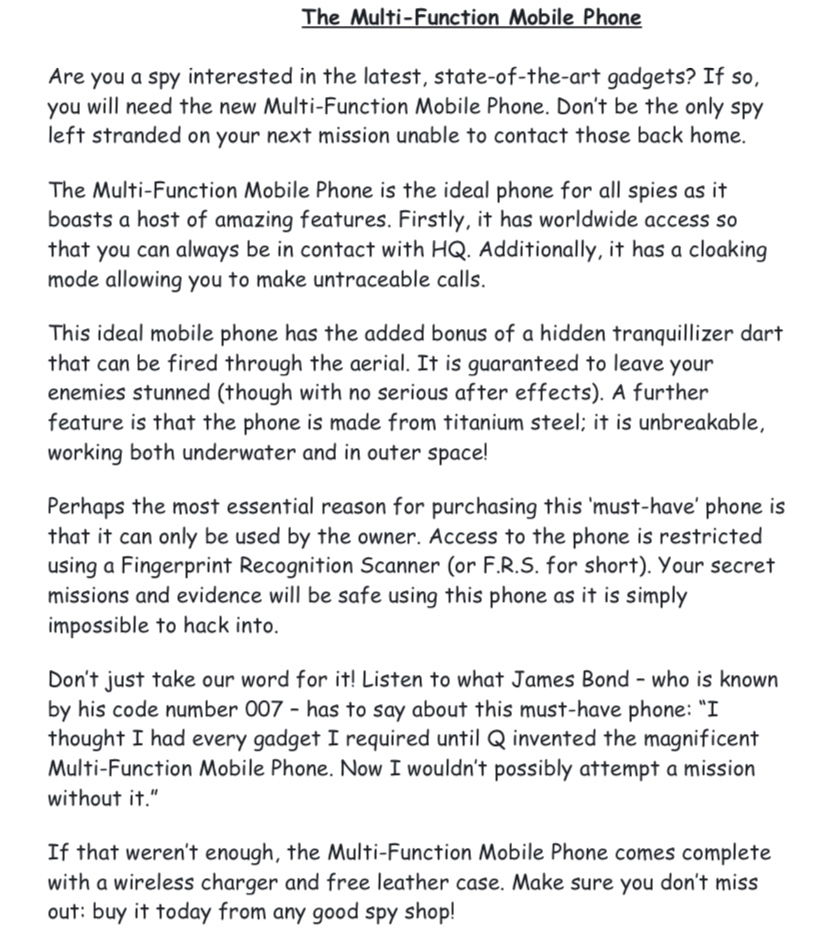 The Multi-Function Mobile Phone

Are you a spy interested in the latest, state-of-the-art gadgets? If so, you will need the new Multi-Function Mobile Phone. Don't be the only spy left stranded on your next mission unable to contact those back home.

The Multi-Function Mobile Phone is the ideal phone for all spies as it boasts a host of amazing features. Firstly, it has worldwide access so that you can always be in contact with HQ. Additionally, it has a cloaking mode allowing you to make untraceable calls.

This ideal mobile phone has the added bonus of a hidden tranquillizer dart that can be fired through the aerial. It is guaranteed to leave your enemies stunned (though with no serious after effects). A further feature is that the phone is made from titanium steel; it is unbreakable, working both underwater and in outer space!

Perhaps the most essential reason for purchasing this 'must-have' phone is that it can only be used by the owner. Access to the phone is restricted using a Fingerprint Recognition Scanner (or F.R.S. for short). Your secret missions and evidence will be safe using this phone as it is simply impossible to hack into.

Don't just take our word for it! Listen to what James Bond – who is known by his code number 007 – has to say about this must-have phone: "I thought I had every gadget I required until Q invented the magnificent Multi-Function Mobile Phone. Now I wouldn't possibly attempt a mission without it."

If that weren't enough, the Multi-Function Mobile Phone comes complete with a wireless charger and free leather case. Make sure you don't miss out: buy it today from any good spy shop!